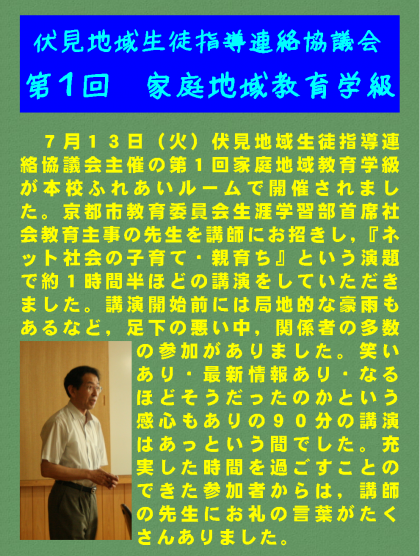 伏見地域生徒指導連絡協議会

第1回　家庭地域教育学級

7月13日（火）伏見地域生徒指導連絡協議会主催の第1回家庭地域教育学級が本校ふれあいルームで開催されました。京都市教育委員会生涯学習部首席社会教育主事の先生を講師にお招きし，『ネット社会の子育て・親育ち』という演題で約1時間半ほどの講演をしていただきました。講演開始前には局地的な豪雨もあるなど，足下の悪い中，関係者の多数の参加がありました。笑いあり・最新情報あり・なるほどそうだったのかという感心もありの90分の講演はあっという間でした。充実した時間を過ごすことのできた参加者からは，講師の先生にお礼の言葉がたくさんありました。